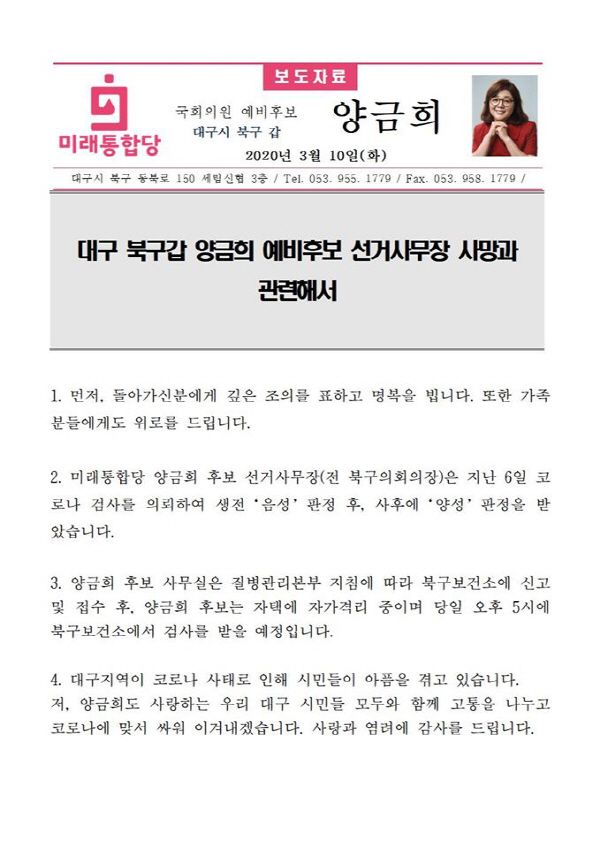 보도자료

미래통합당

국회의원 예비후보
대구시 북구 갑

양금희

2020년 3월 10일(화)

대구시 북구 동북로 150 세림신협 3층 / Tel. 053. 955. 1779 / Fax. 053. 958. 1779 /

대구 북구갑 양금희 예비후보 선거사무장 사망과 관련해서

1. 먼저, 돌아가신분에게 깊은 조의를 표하고 명복을 빕니다. 또한 가족분들에게도 위로를 드립니다.

2. 미래통합당 양금희 후보 선거사무장(전 북구의회의장)은 지난 6일 코로나 검사를 의뢰하여 생전 '음성' 판정 후, 사후에 '양성' 판정을 받았습니다.

3. 양금희 후보 사무실은 질병관리본부 지침에 따라 북구보건소에 신고 및 접수 후, 양금희 후보는 자택에 자가격리 중이며 당일 오후 5시에 북구보건소에서 검사를 받을 예정입니다.

4. 대구지역이 코로나 사태로 인해 시민들이 아픔을 겪고 있습니다.
저, 양금희도 사랑하는 우리 대구 시민들 모두와 함께 고통을 나누고 코로나에 맞서 싸워 이겨내겠습니다. 사랑과 염려에 감사를 드립니다.